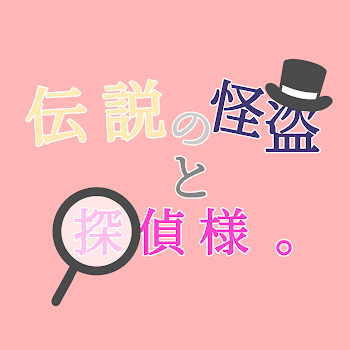 伝説の怪盗
と
探偵様。